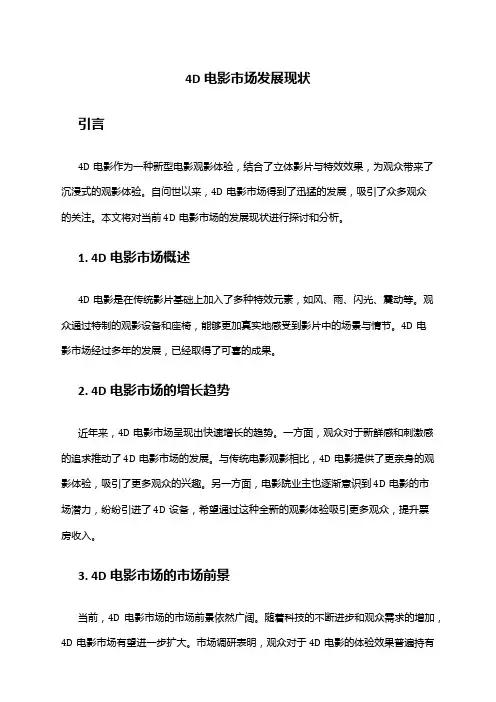 4D 电影市场发展现状

引言

4D 电影作为一种新型电影观影体验，结合了立体影片与特效效果，为观众带来了沉浸式的观影体验。自问世以来，4D 电影市场得到了迅猛的发展，吸引了众多观众的关注。本文将对当前 4D 电影市场的发展现状进行探讨和分析。

1. 4D 电影市场概述

4D 电影是在传统影片基础上加入了多种特效元素，如风、雨、闪光、震动等。观众通过特制的观影设备和座椅，能够更加真实地感受到影片中的场景与情节。4D 电影市场经过多年的发展，已经取得了可喜的成果。

2. 4D 电影市场的增长趋势

近年来，4D 电影市场呈现出快速增长的趋势。一方面，观众对于新鲜感和刺激感的追求推动了 4D 电影市场的发展。与传统电影观影相比，4D 电影提供了更亲身的观影体验，吸引了更多观众的兴趣。另一方面，电影院业主也逐渐意识到 4D 电影的市场潜力，纷纷引进了 4D 设备，希望通过这种全新的观影体验吸引更多观众，提升票房收入。

3. 4D 电影市场的市场前景

当前，4D 电影市场的市场前景依然广阔。随着科技的不断进步和观众需求的增加，4D 电影市场有望进一步扩大。市场调研表明，观众对于 4D 电影的体验效果普遍持有